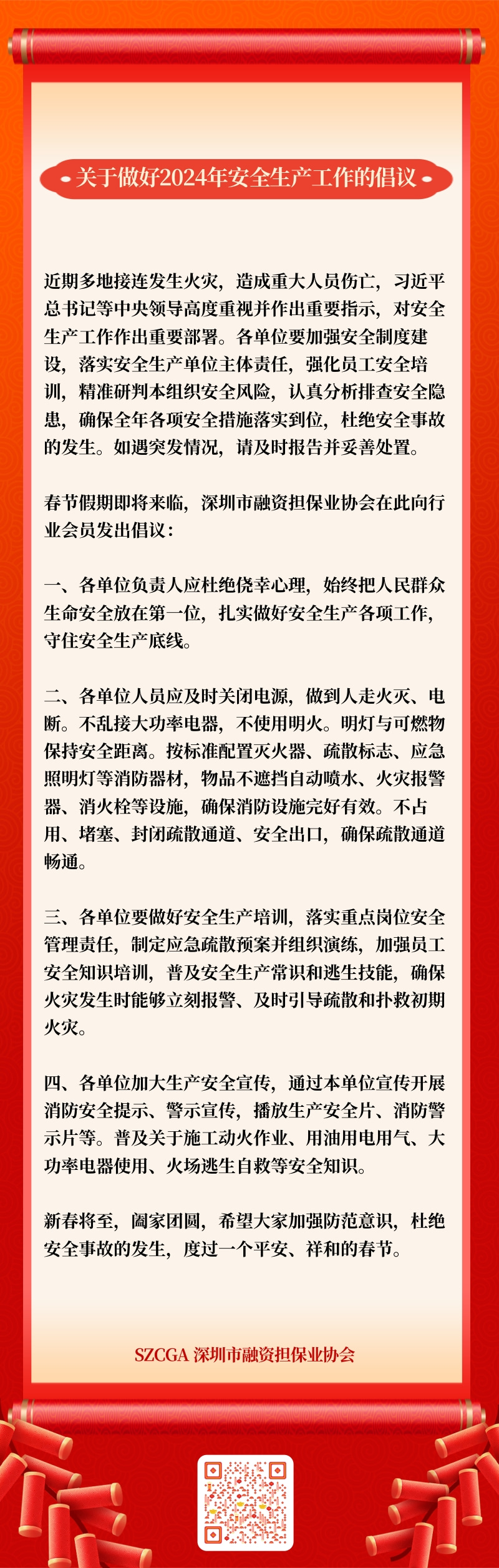 关于做好2024年安全生产工作的倡议

近期多地接连发生火灾，造成重大人员伤亡，习近平总书记等中央领导高度重视并作出重要指示，对安全生产工作作出重要部署。各单位要加强安全制度建设，落实安全生产单位主体责任，强化员工安全培训，精准研判本组织安全风险，认真分析排查安全隐患，确保全年各项安全措施落实到位，杜绝安全事故的发生。如遇突发情况，请及时报告并妥善处置。

春节假期即将来临，深圳市融资担保业协会在此向行业会员发出倡议：

一、各单位负责人应杜绝侥幸心理，始终把人民群众生命安全放在第一位，扎实做好安全生产各项工作，守住安全生产底线。

二、各单位人员应及时关闭电源，做到人走火灭、电断。不乱接大功率电器，不使用明火。明灯与可燃物保持安全距离。按标准配置灭火器、疏散标志、应急照明灯等消防器材，物品不遮挡自动喷水、火灾报警器、消火栓等设施，确保消防设施完好有效。不占用、堵塞、封闭疏散通道、安全出口，确保疏散通道畅通。

三、各单位要做好安全生产培训，落实重点岗位安全管理责任，制定应急疏散预案并组织演练，加强员工安全知识培训，普及安全生产常识和逃生技能，确保火灾发生时能够立刻报警、及时引导疏散和扑救初期火灾。

四、各单位加大生产安全宣传，通过本单位宣传开展消防安全提示、警示宣传，播放生产安全片、消防警示片等。普及关于施工动火作业、用油用电用气、大功率电器使用、火场逃生自救等安全知识。

新春将至，阖家团圆，希望大家加强防范意识，杜绝安全事故的发生，度过一个平安、祥和的春节。

SZCGA 深圳市融资担保业协会